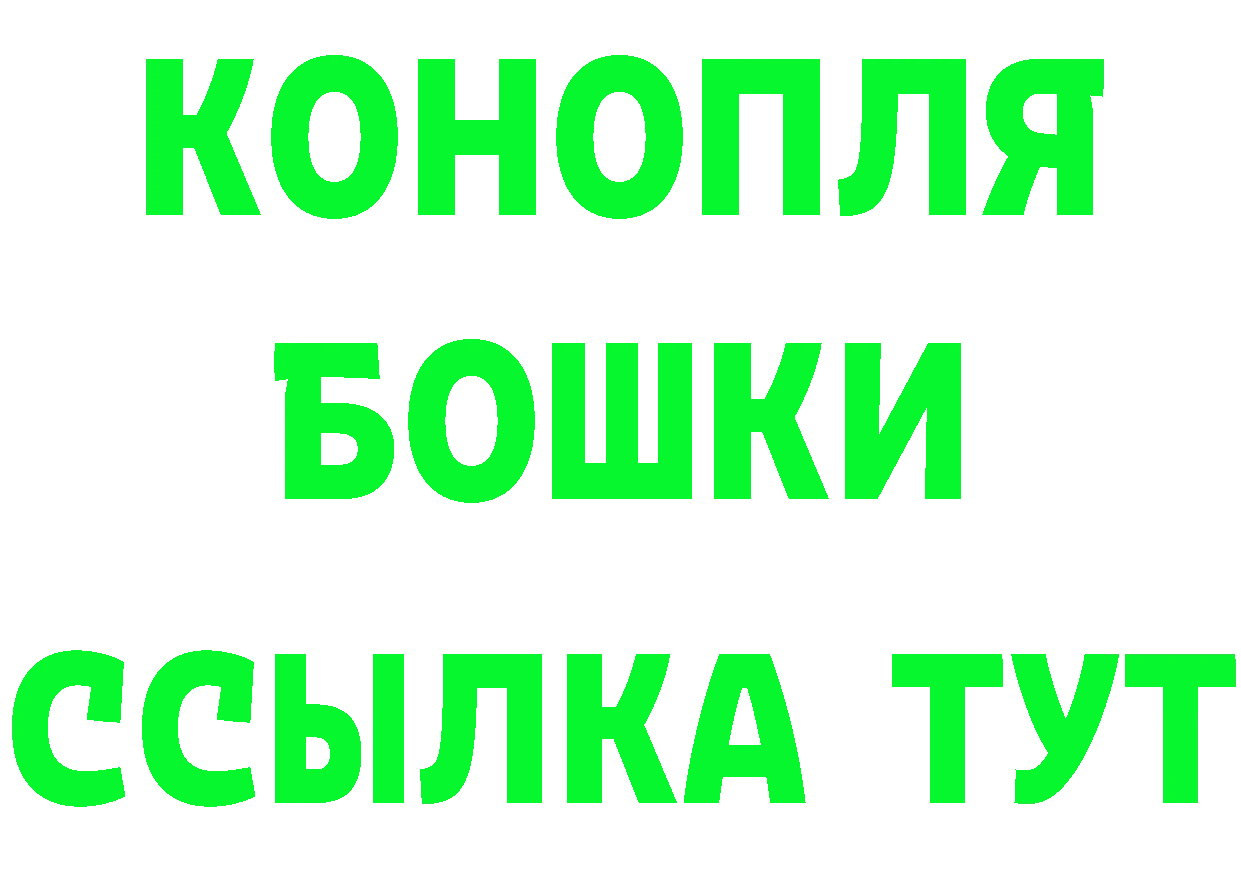 КОНОПЛЯ
БОШКИ
ССЫЛКА ТУТ